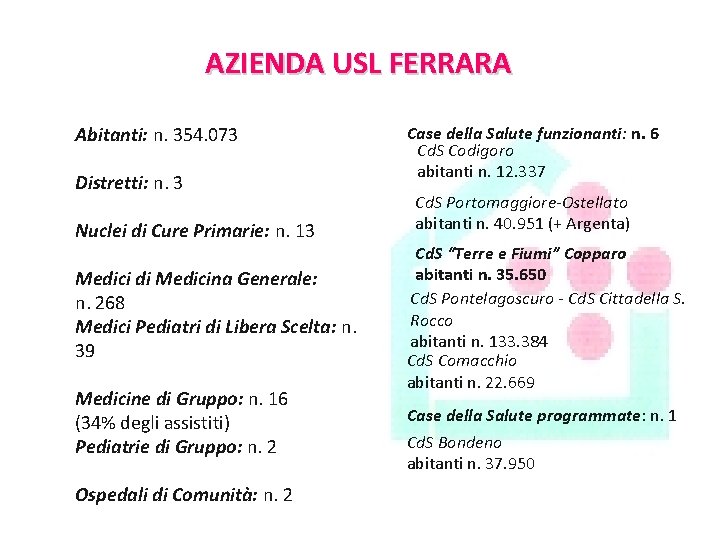 AZIENDA USL FERRARA

Abitanti: n. 354.073

Distretti: n. 3

Nuclei di Cure Primarie: n. 13

Medici di Medicina Generale: n. 268
Medici Pediatri di Libera Scelta: n. 39

Medicine di Gruppo: n. 16 (34% degli assistiti)
Pediatrie di Gruppo: n. 2

Ospedali di Comunità: n. 2

Case della Salute funzionanti: n. 6
CdS Codigoro
abitanti n. 12.337

CdS Portomaggiore-Ostellato
abitanti n. 40.951 (+ Argenta)

CdS "Terre e Fiumi" Copparo
abitanti n. 35.650

CdS Pontelagoscuro - CdS Cittadella S. Rocco
abitanti n. 133.384
CdS Comacchio
abitanti n. 22.669

Case della Salute programmate: n. 1

CdS Bondeno
abitanti n. 37.950